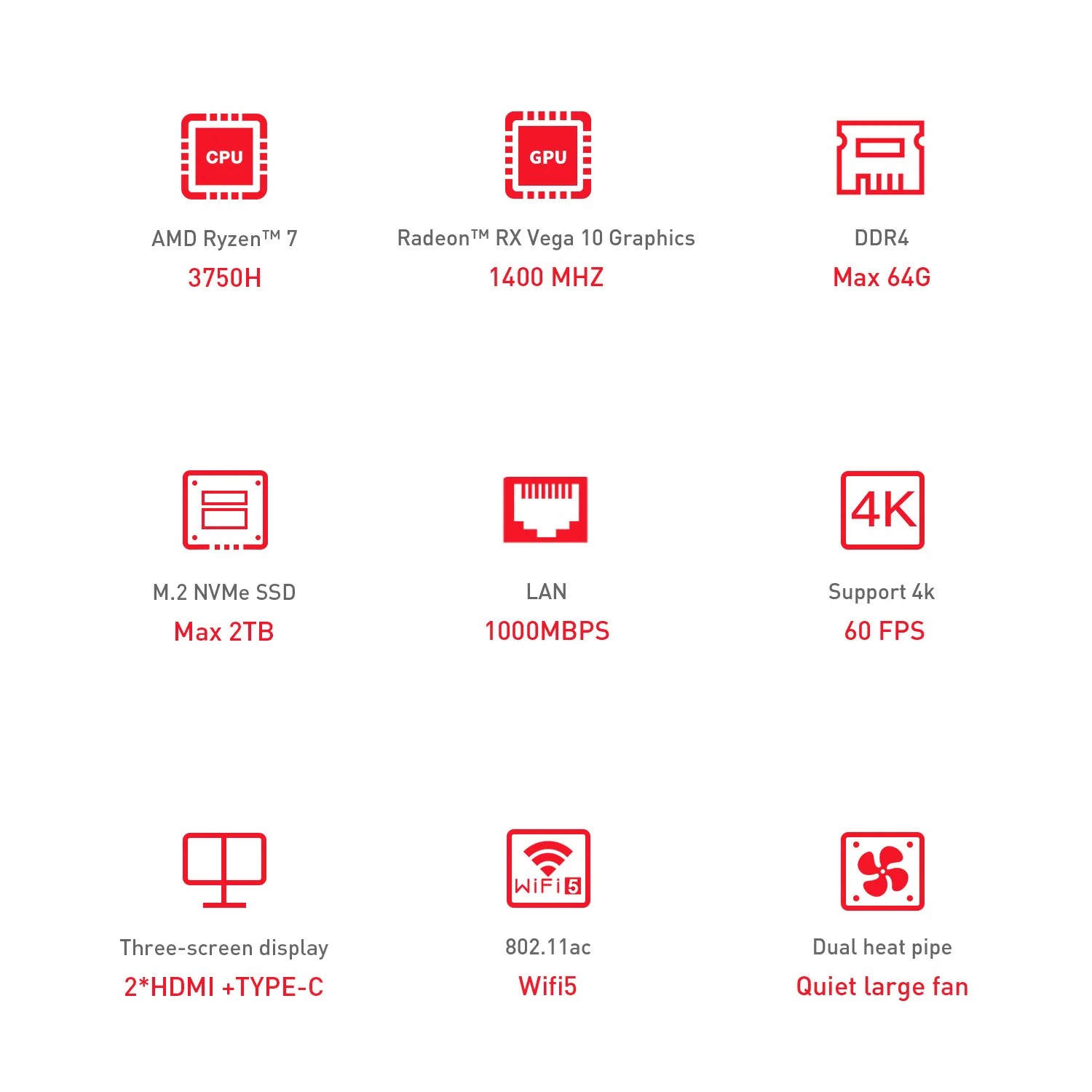 CPU

AMD Ryzen™ 7

3750H

GPU

Radeon™ RX Vega 10 Graphics

1400 MHZ

DDR4

Max 64G

M.2 NVMe SSD

Max 2TB

LAN

1000MBPS

4K

Support 4k

60 FPS

Three-screen display

2*HDMI +TYPE-C

WiFi 5

802.11ac

Wifi5

Dual heat pipe

Quiet large fan